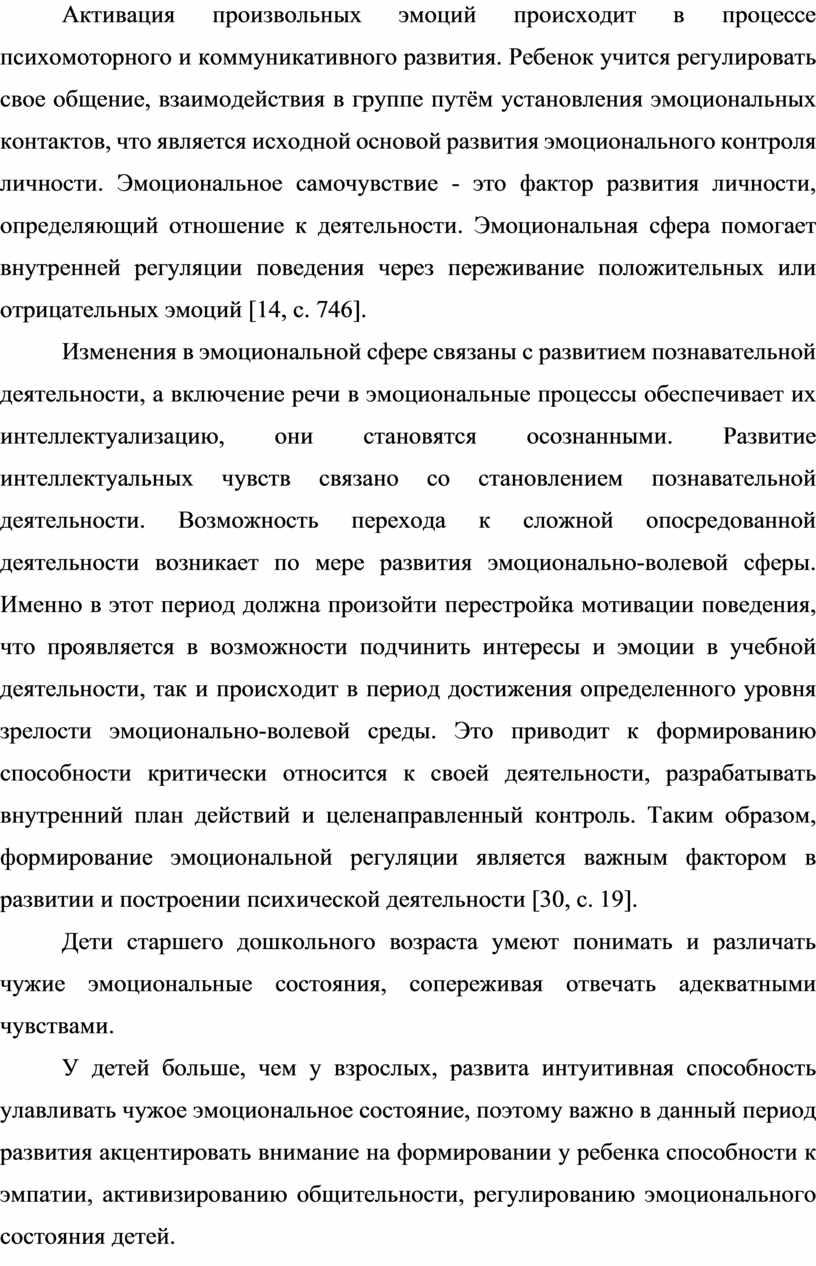 Активация произвольных эмоций происходит в процессе психомоторного и коммуникативного развития. Ребенок учится регулировать свое общение, взаимодействия в группе путём установления эмоциональных контактов, что является исходной основой развития эмоционального контроля личности. Эмоциональное самочувствие - это фактор развития личности, определяющий отношение к деятельности. Эмоциональная сфера помогает внутренней регуляции поведения через переживание положительных или отрицательных эмоций [14, с. 746].

Изменения в эмоциональной сфере связаны с развитием познавательной деятельности, а включение речи в эмоциональные процессы обеспечивает их интеллектуализацию, они становятся осознанными. Развитие интеллектуальных чувств связано со становлением познавательной деятельности. Возможность перехода к сложной опосредованной деятельности возникает по мере развития эмоционально-волевой сферы. Именно в этот период должна произойти перестройка мотивации поведения, что проявляется в возможности подчинить интересы и эмоции в учебной деятельности, так и происходит в период достижения определенного уровня зрелости эмоционально-волевой среды. Это приводит к формированию способности критически относится к своей деятельности, разрабатывать внутренний план действий и целенаправленный контроль. Таким образом, формирование эмоциональной регуляции является важным фактором в развитии и построении психической деятельности [30, с. 19].

Дети старшего дошкольного возраста умеют понимать и различать чужие эмоциональные состояния, сопереживая отвечать адекватными чувствами.

У детей больше, чем у взрослых, развита интуитивная способность улавливать чужое эмоциональное состояние, поэтому важно в данный период развития акцентировать внимание на формировании у ребенка способности к эмпатии, активизированию общительности, регулированию эмоционального состояния детей.